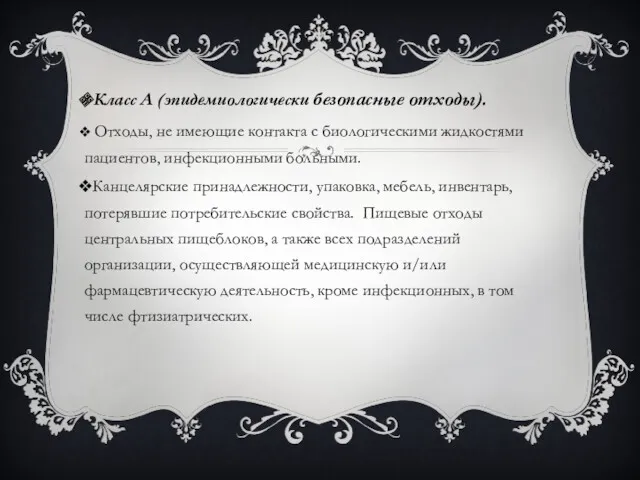 ❖Класс А (эпидемиологически безопасные отходы).

❖ Отходы, не имеющие контакта с биологическими жидкостями пациентов, инфекционными больными.

❖Канцелярские принадлежности, упаковка, мебель, инвентарь, потерявшие потребительские свойства. Пищевые отходы центральных пищеблоков, а также всех подразделений организации, осуществляющей медицинскую и/или фармацевтическую деятельность, кроме инфекционных, в том числе фтизиатрических.